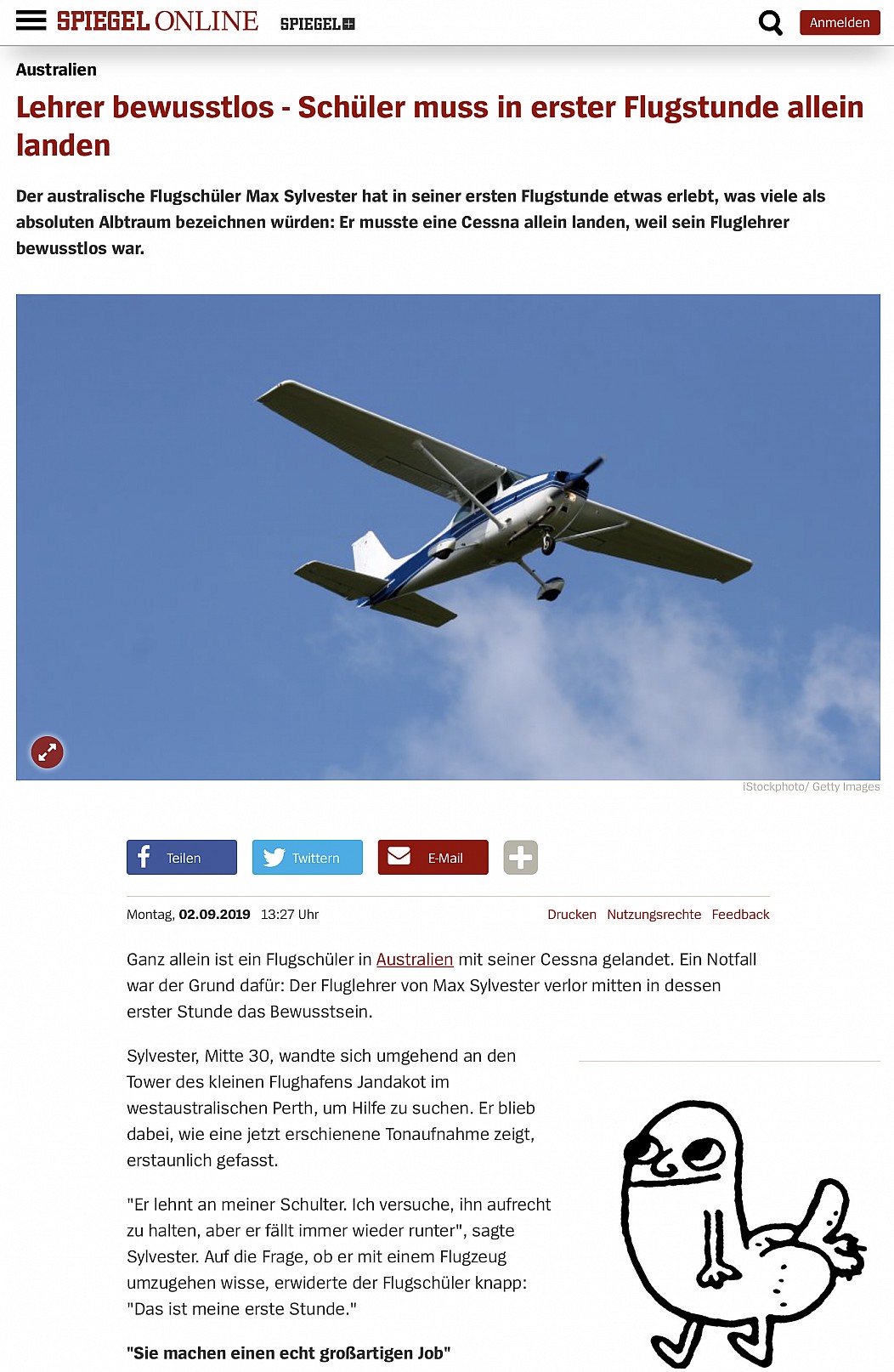 SPIEGEL ONLINE SPIEGEL+

Anmelden

Australien

Lehrer bewusstlos - Schüler muss in erster Flugstunde allein landen

Der australische Flugschüler Max Sylvester hat in seiner ersten Flugstunde etwas erlebt, was viele als absoluten Albtraum bezeichnen würden: Er musste eine Cessna allein landen, weil sein Fluglehrer bewusstlos war.

iStockphoto/ Getty Images

Teilen Twittern E-Mail

Montag, 02.09.2019 13:27 Uhr

Drucken Nutzungsrechte Feedback

Ganz allein ist ein Flugschüler in Australien mit seiner Cessna gelandet. Ein Notfall war der Grund dafür: Der Fluglehrer von Max Sylvester verlor mitten in dessen erster Stunde das Bewusstsein.

Sylvester, Mitte 30, wandte sich umgehend an den Tower des kleinen Flughafens Jandakot im westaustralischen Perth, um Hilfe zu suchen. Er blieb dabei, wie eine jetzt erschienene Tonaufnahme zeigt, erstaunlich gefasst.

"Er lehnt an meiner Schulter. Ich versuche, ihn aufrecht zu halten, aber er fällt immer wieder runter", sagte Sylvester. Auf die Frage, ob er mit einem Flugzeug umzugehen wisse, erwiderte der Flugschüler knapp: "Das ist meine erste Stunde."

"Sie machen einen echt großartigen Job"